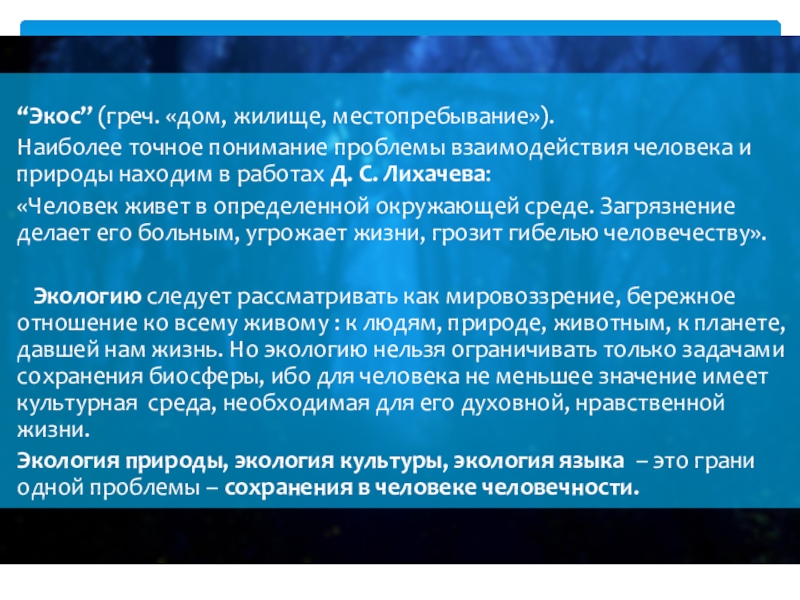 "Экос" (греч. «дом, жилище, местопребывание»).

Наиболее точное понимание проблемы взаимодействия человека и природы находим в работах Д. С. Лихачева:

«Человек живет в определенной окружающей среде. Загрязнение делает его больным, угрожает жизни, грозит гибелью человечеству».

Экологию следует рассматривать как мировоззрение, бережное отношение ко всему живому : к людям, природе, животным, к планете, давшей нам жизнь. Но экологию нельзя ограничивать только задачами сохранения биосферы, ибо для человека не меньшее значение имеет культурная среда, необходимая для его духовной, нравственной жизни.

Экология природы, экология культуры, экология языка – это грани одной проблемы – сохранения в человеке человечности.